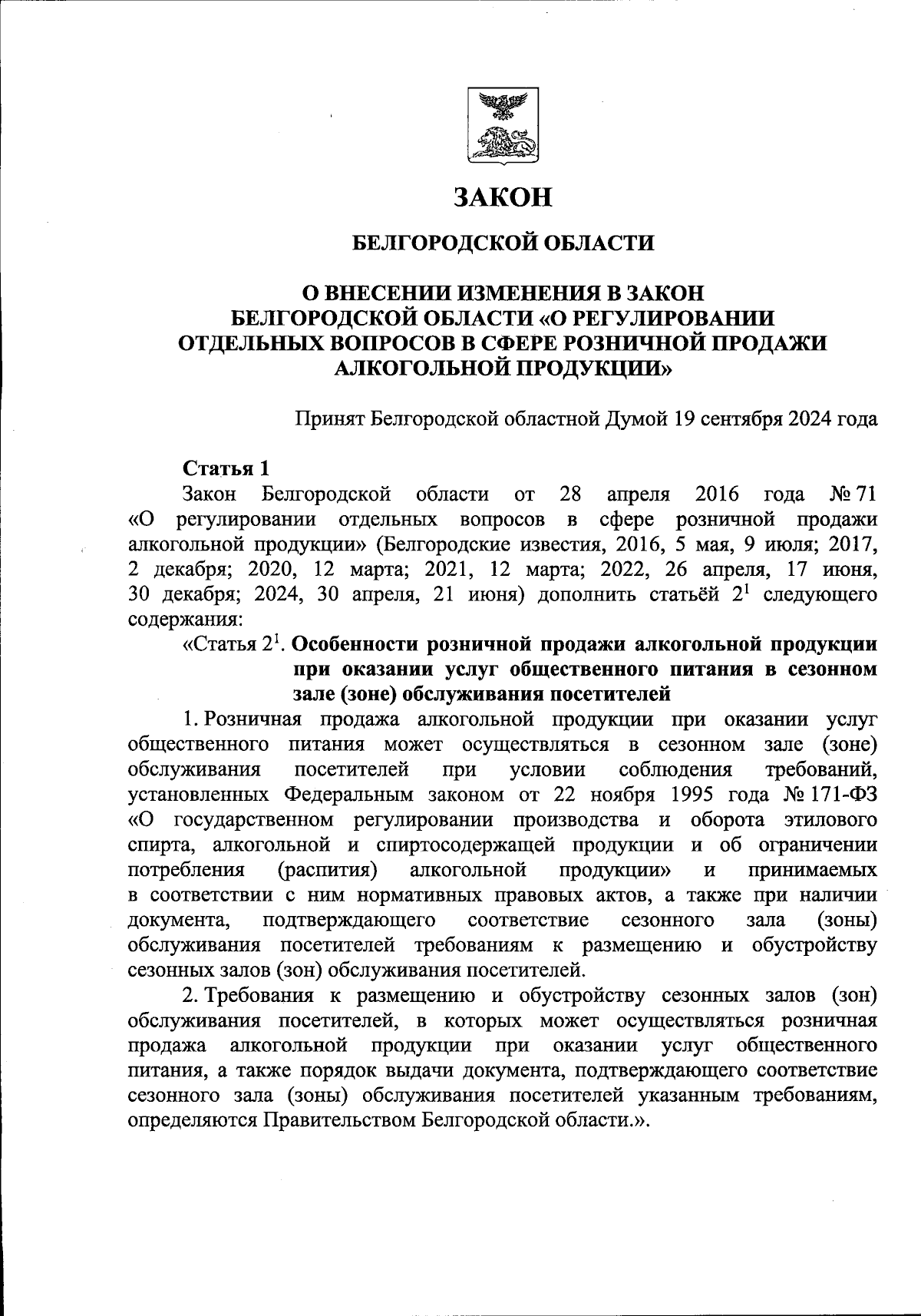 ЗАКОН

БЕЛГОРОДСКОЙ ОБЛАСТИ

О ВНЕСЕНИИ ИЗМЕНЕНИЯ В ЗАКОН БЕЛГОРОДСКОЙ ОБЛАСТИ «О РЕГУЛИРОВАНИИ ОТДЕЛЬНЫХ ВОПРОСОВ В СФЕРЕ РОЗНИЧНОЙ ПРОДАЖИ АЛКОГОЛЬНОЙ ПРОДУКЦИИ»

Принят Белгородской областной Думой 19 сентября 2024 года

Статья 1

Закон Белгородской области от 28 апреля 2016 года № 71 «О регулировании отдельных вопросов в сфере розничной продажи алкогольной продукции» (Белгородские известия, 2016, 5 мая, 9 июля; 2017, 2 декабря; 2020, 12 марта; 2021, 12 марта; 2022, 26 апреля, 17 июня, 30 декабря; 2024, 30 апреля, 21 июня) дополнить статьёй $2^1$ следующего содержания:

«Статья $2^1$. Особенности розничной продажи алкогольной продукции при оказании услуг общественного питания в сезонном зале (зоне) обслуживания посетителей

1. Розничная продажа алкогольной продукции при оказании услуг общественного питания может осуществляться в сезонном зале (зоне) обслуживания посетителей при условии соблюдения требований, установленных Федеральным законом от 22 ноября 1995 года № 171-ФЗ «О государственном регулировании производства и оборота этилового спирта, алкогольной и спиртосодержащей продукции и об ограничении потребления (распития) алкогольной продукции» и принимаемых в соответствии с ним нормативных правовых актов, а также при наличии документа, подтверждающего соответствие сезонного зала (зоны) обслуживания посетителей требованиям к размещению и обустройству сезонных залов (зон) обслуживания посетителей.

2. Требования к размещению и обустройству сезонных залов (зон) обслуживания посетителей, в которых может осуществляться розничная продажа алкогольной продукции при оказании услуг общественного питания, а также порядок выдачи документа, подтверждающего соответствие сезонного зала (зоны) обслуживания посетителей указанным требованиям, определяются Правительством Белгородской области.».